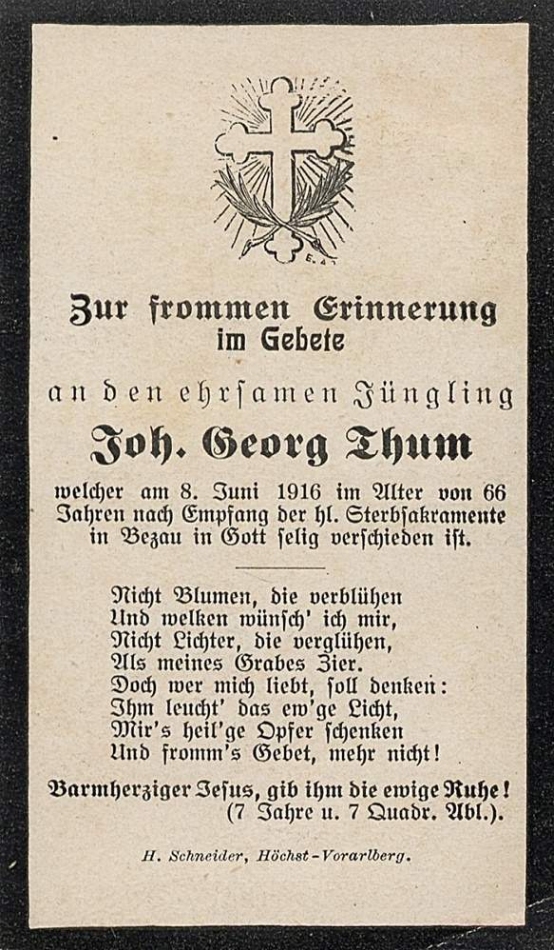 Zur frommen Erinnerung
im Gebete

an den ehrsamen Jüngling

Joh. Georg Thum

welcher am 8. Juni 1916 im Alter von 66 Jahren nach Empfang der hl. Sterbsakramente in Bezau in Gott selig verschieden ist.

Nicht Blumen, die verblühen
Und welken wünsch' ich mir,
Nicht Lichter, die verglühen,
Als meines Grabes Zier.
Doch wer mich liebt, soll denken:
Ihm leucht' das ew'ge Licht,
Mir's heil'ge Opfer schenken
Und fromm's Gebet, mehr nicht!

Barmherziger Jesus, gib ihm die ewige Ruhe!
(7 Jahre u. 7 Quadr. Abl.).

H. Schneider, Höchst-Vorarlberg.